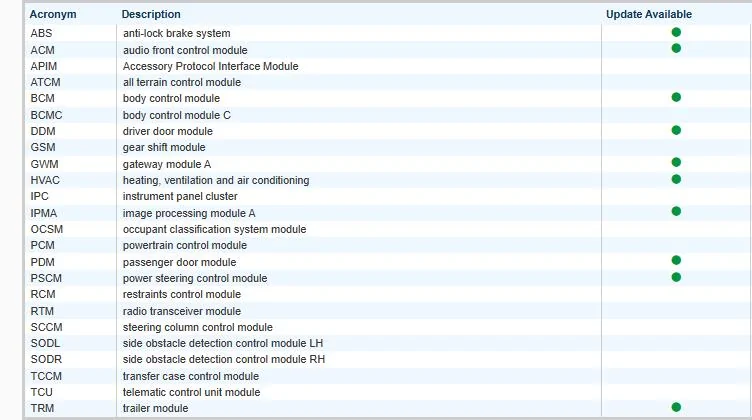 | Acronym | Description | Update Available |
|---|---|---|
| ABS | anti-lock brake system | |
| ACM | audio front control module | |
| APIM | Accessory Protocol Interface Module | |
| ATCM | all terrain control module | |
| BCM | body control module | |
| BCMC | body control module C | |
| DDM | driver door module | |
| GSM | gear shift module | |
| GWM | gateway module A | |
| HVAC | heating, ventilation and air conditioning | |
| IPC | instrument panel cluster | |
| IPMA | image processing module A | |
| OCSM | occupant classification system module | |
| PCM | powertrain control module | |
| PDM | passenger door module | |
| PSCM | power steering control module | |
| RCM | restraints control module | |
| RTM | radio transceiver module | |
| SCCM | steering column control module | |
| SODL | side obstacle detection control module LH | |
| SODR | side obstacle detection control module RH | |
| TCCM | transfer case control module | |
| TCU | telematic control unit module | |
| TRM | trailer module | |